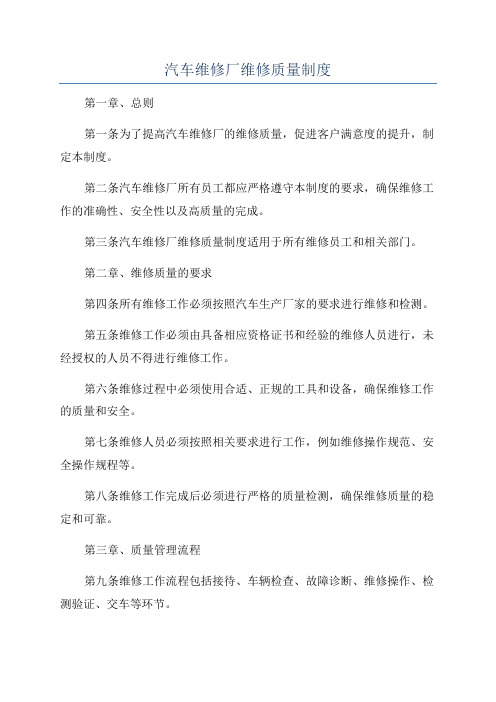 汽车维修厂维修质量制度

第一章、总则

第一条为了提高汽车维修厂的维修质量，促进客户满意度的提升，制定本制度。

第二条汽车维修厂所有员工都应严格遵守本制度的要求，确保维修工作的准确性、安全性以及高质量的完成。

第三条汽车维修厂维修质量制度适用于所有维修员工和相关部门。

第二章、维修质量的要求

第四条所有维修工作必须按照汽车生产厂家的要求进行维修和检测。

第五条维修工作必须由具备相应资格证书和经验的维修人员进行，未经授权的人员不得进行维修工作。

第六条维修过程中必须使用合适、正规的工具和设备，确保维修工作的质量和安全。

第七条维修人员必须按照相关要求进行工作，例如维修操作规范、安全操作规程等。

第八条维修工作完成后必须进行严格的质量检测，确保维修质量的稳定和可靠。

第三章、质量管理流程

第九条维修工作流程包括接待、车辆检查、故障诊断、维修操作、检测验证、交车等环节。